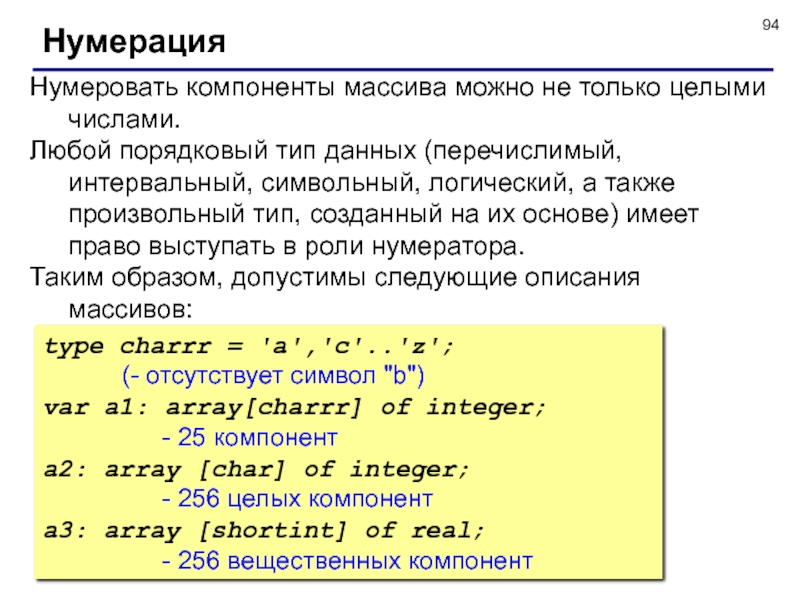 94

Нумерация

Нумеровать компоненты массива можно не только целыми числами.

Любой порядковый тип данных (перечислимый, интервальный, символьный, логический, а также произвольный тип, созданный на их основе) имеет право выступать в роли нумератора.

Таким образом, допустимы следующие описания массивов:

type charrr = 'a','c'..'z';
(- отсутствует символ "b")
var a1: array[charrr] of integer;
- 25 компонент
a2: array [char] of integer;
- 256 целых компонент
a3: array [shortint] of real;
- 256 вещественных компонент